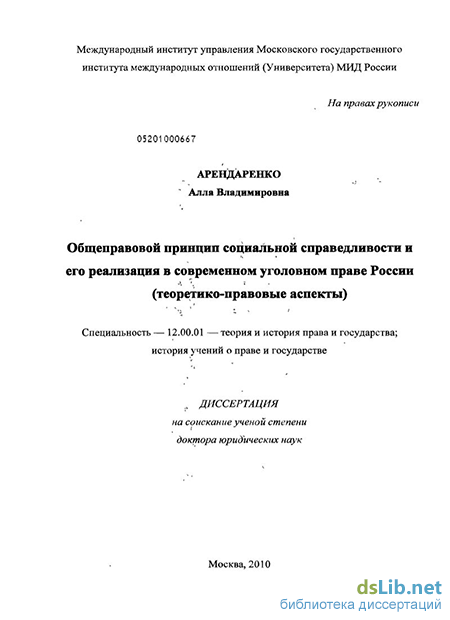 Международный институт управления Московского государственного института международных отношений (Университета) МИД России

На правах рукописи

05201000667

АРЕНДАРЕНКО
Алла Владимировна

Общеправовой принцип социальной справедливости и его реализация в современном уголовном праве России (теоретико-правовые аспекты)

Специальность — 12.00.01 — теория и история права и государства; история учений о праве и государстве

ДИССЕРТАЦИЯ
на соискание ученой степени
доктора юридических наук

Москва, 2010

dsLib.net
библиотека диссертаций